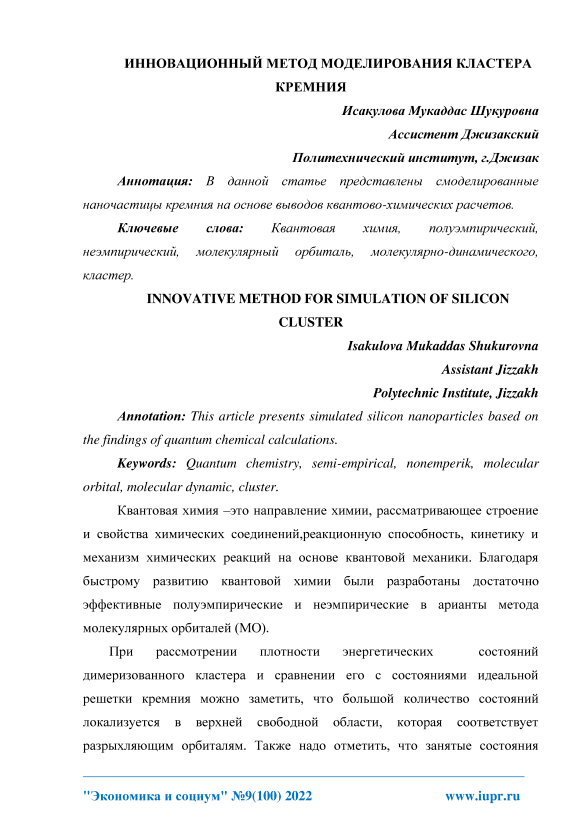 ИННОВАЦИОННЫЙ МЕТОД МОДЕЛИРОВАНИЯ КЛАСТЕРА КРЕМНИЯ

Исакулова Мукаддас Шукуровна

Ассистент Джизакский

Политехнический институт, г.Джизак

Аннотация: В данной статье представлены смоделированные наночастицы кремния на основе выводов квантово-химических расчетов.

Ключевые слова: Квантовая химия, полуэмпирический, неэмпирический, молекулярный орбиталь, молекулярно-динамического, кластер.

INNOVATIVE METHOD FOR SIMULATION OF SILICON CLUSTER

Isakulova Mukaddas Shukurovna

Assistant Jizzakh

Polytechnic Institute, Jizzakh

Annotation: This article presents simulated silicon nanoparticles based on the findings of quantum chemical calculations.

Keywords: Quantum chemistry, semi-empirical, nonemperik, molecular orbital, molecular dynamic, cluster.

Квантовая химия –это направление химии, рассматривающее строение и свойства химических соединений,реакционную способность, кинетику и механизм химических реакций на основе квантовой механики. Благодаря быстрому развитию квантовой химии были разработаны достаточно эффективные полуэмпирические и неэмпирические в арианты метода молекулярных орбиталей (МО).

При рассмотрении плотности энергетических состояний димеризованного кластера и сравнении его с состояниями идеальной решетки кремния можно заметить, что большой количество состояний локализуется в верхней свободной области, которая соответствует разрыхляющим орбиталям. Также надо отметить, что занятые состояния

"Экономика и социум" №9(100) 2022

www.iupr.ru